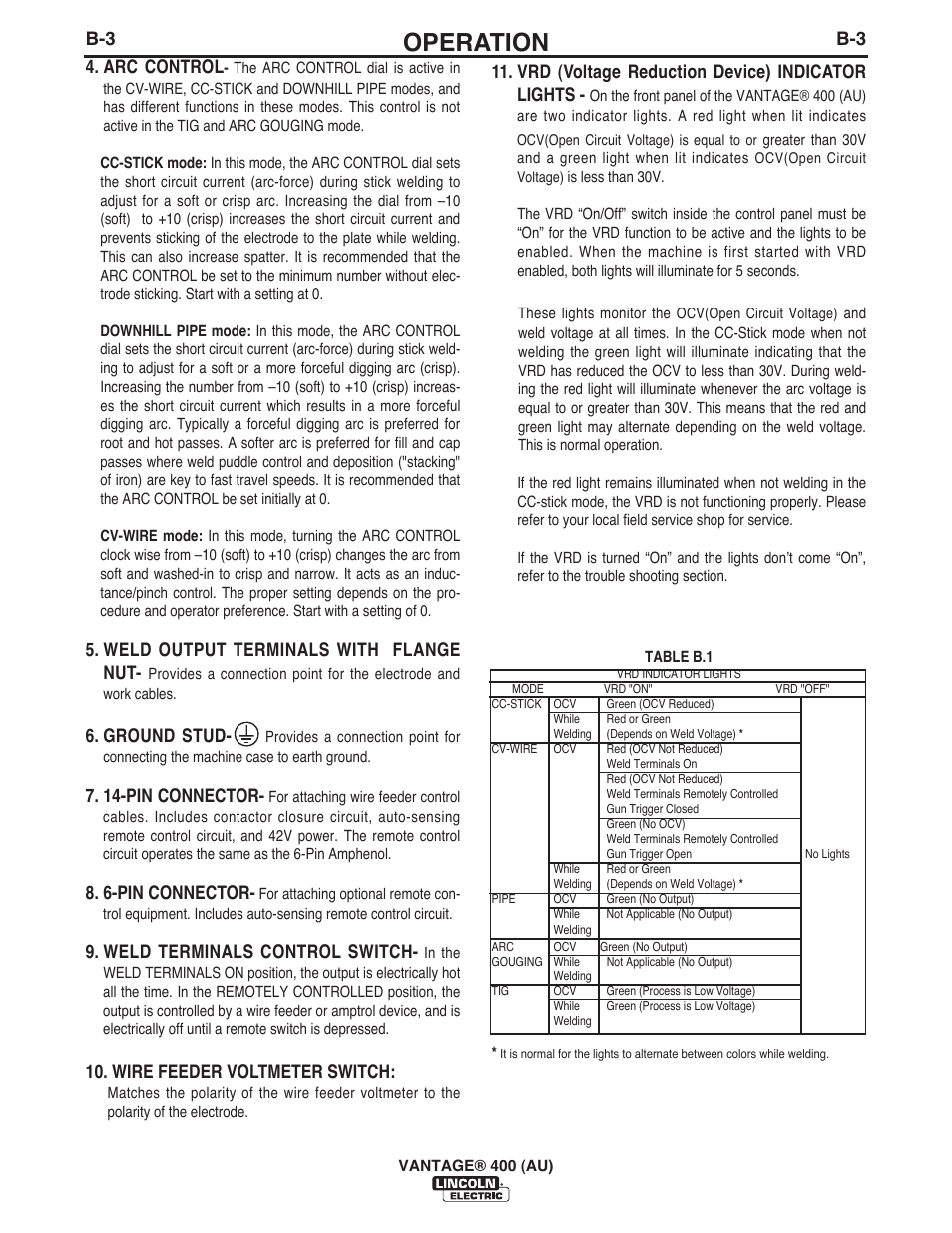 B-3 OPERATION B-3

4. ARC CONTROL- The ARC CONTROL dial is active in the CV-WIRE, CC-STICK and DOWNHILL PIPE modes, and has different functions in these modes. This control is not active in the TIG and ARC GOUGING mode.

CC-STICK mode: In this mode, the ARC CONTROL dial sets the short circuit current (arc-force) during stick welding to adjust for a soft or crisp arc. Increasing the dial from –10 (soft) to +10 (crisp) increases the short circuit current and prevents sticking of the electrode to the plate while welding. This can also increase spatter. It is recommended that the ARC CONTROL be set to the minimum number without electrode sticking. Start with a setting at 0.

DOWNHILL PIPE mode: In this mode, the ARC CONTROL dial sets the short circuit current (arc-force) during stick welding to adjust for a soft or a more forceful digging arc (crisp). Increasing the number from –10 (soft) to +10 (crisp) increases the short circuit current which results in a more forceful digging arc. Typically a forceful digging arc is preferred for root and hot passes. A softer arc is preferred for fill and cap passes where weld puddle control and deposition ("stacking" of iron) are key to fast travel speeds. It is recommended that the ARC CONTROL be set initially at 0.

CV-WIRE mode: In this mode, turning the ARC CONTROL clock wise from –10 (soft) to +10 (crisp) changes the arc from soft and washed-in to crisp and narrow. It acts as an inductance/pinch control. The proper setting depends on the procedure and operator preference. Start with a setting of 0.

5. WELD OUTPUT TERMINALS WITH FLANGE NUT- Provides a connection point for the electrode and work cables.

6. GROUND STUD- Provides a connection point for connecting the machine case to earth ground.

7. 14-PIN CONNECTOR- For attaching wire feeder control cables. Includes contactor closure circuit, auto-sensing remote control circuit, and 42V power. The remote control circuit operates the same as the 6-Pin Amphenol.

8. 6-PIN CONNECTOR- For attaching optional remote control equipment. Includes auto-sensing remote control circuit.

9. WELD TERMINALS CONTROL SWITCH- In the WELD TERMINALS ON position, the output is electrically hot all the time. In the REMOTELY CONTROLLED position, the output is controlled by a wire feeder or amptrol device, and is electrically off until a remote switch is depressed.

10. WIRE FEEDER VOLTMETER SWITCH:
Matches the polarity of the wire feeder voltmeter to the polarity of the electrode.

11. VRD (Voltage Reduction Device) INDICATOR LIGHTS - On the front panel of the VANTAGE® 400 (AU) are two indicator lights. A red light when lit indicates OCV(Open Circuit Voltage) is equal to or greater than 30V and a green light when lit indicates OCV(Open Circuit Voltage) is less than 30V.

The VRD “On/Off” switch inside the control panel must be “On” for the VRD function to be active and the lights to be enabled. When the machine is first started with VRD enabled, both lights will illuminate for 5 seconds.

These lights monitor the OCV(Open Circuit Voltage) and weld voltage at all times. In the CC-Stick mode when not welding the green light will illuminate indicating that the VRD has reduced the OCV to less than 30V. During welding the red light will illuminate whenever the arc voltage is equal to or greater than 30V. This means that the red and green light may alternate depending on the weld voltage. This is normal operation.

If the red light remains illuminated when not welding in the CC-stick mode, the VRD is not functioning properly. Please refer to your local field service shop for service.

If the VRD is turned “On” and the lights don’t come “On”, refer to the trouble shooting section.

TABLE B.1

VRD INDICATOR LIGHTS

| MODE | | VRD "ON" | VRD "OFF" |
|---|---|---|---|
| CC-STICK | OCV | Green (OCV Reduced) | No Lights |
| | While Welding | Red or Green (Depends on Weld Voltage) * | |
| CV-WIRE | OCV | Red (OCV Not Reduced) Weld Terminals On | |
| | | Red (OCV Not Reduced) Weld Terminals Remotely Controlled Gun Trigger Closed | |
| | | Green (No OCV) Weld Terminals Remotely Controlled Gun Trigger Open | |
| | While Welding | Red or Green (Depends on Weld Voltage) * | |
| PIPE | OCV | Green (No Output) | |
| | While Welding | Not Applicable (No Output) | |
| ARC GOUGING | OCV | Green (No Output) | |
| | While Welding | Not Applicable (No Output) | |
| TIG | OCV | Green (Process is Low Voltage) | |
| | While Welding | Green (Process is Low Voltage) | |

* It is normal for the lights to alternate between colors while welding.

VANTAGE® 400 (AU)
LINCOLN ELECTRIC